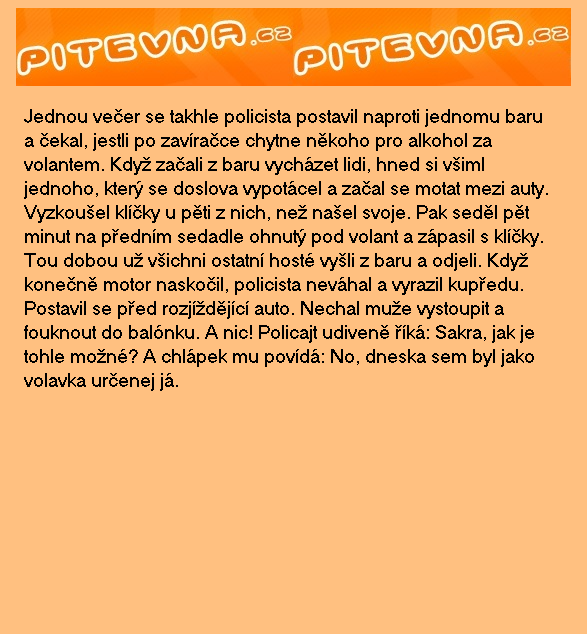 PITEVNA.cz PITEVNA.cz

Jednou večer se takhle policista postavil naproti jednomu baru a čekal, jestli po zavíračce chytne někoho pro alkohol za volantem. Když začali z baru vycházet lidi, hned si všiml jednoho, který se doslova vypotácel a začal se motat mezi auty. Vyzkoušel klíčky u pěti z nich, než našel svoje. Pak seděl pět minut na předním sedadle ohnutý pod volant a zápasil s klíčky. Tou dobou už všichni ostatní hosté vyšli z baru a odjeli. Když konečně motor naskočil, policista neváhal a vyrazil kupředu. Postavil se před rozjíždějící auto. Nechal muže vystoupit a fouknout do balónku. A nic! Policajt udiveně říká: Sakra, jak je tohle možné? A chlápek mu povídá: No, dneska sem byl jako volavka určenej já.